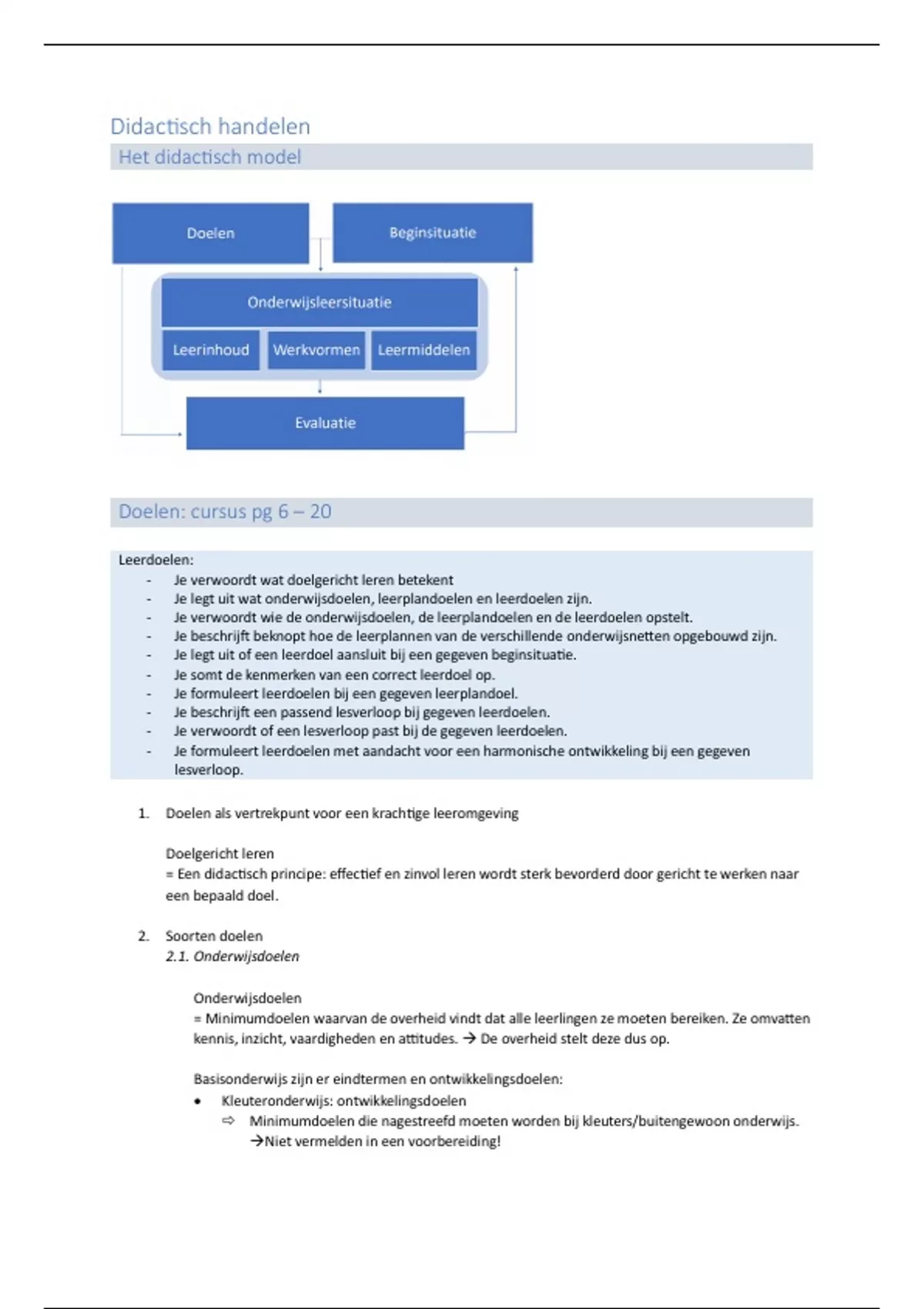 Didactisch handelen

Het didactisch model

Doelen

Beginsituatie

Onderwijsleersituatie

Leerinhoud

Werkvormen

Leermiddelen

Evaluatie

Doelen: cursus pg 6 – 20

Leerdoelen:
- Je verwoordt wat doelgericht leren betekent
- Je legt uit wat onderwijsdoelen, leerplandoelen en leerdoelen zijn.
- Je verwoordt wie de onderwijsdoelen, de leerplandoelen en de leerdoelen opstelt.
- Je beschrijft beknopt hoe de leerplannen van de verschillende onderwijsnetten opgebouwd zijn.
- Je legt uit of een leerdoel aansluit bij een gegeven beginsituatie.
- Je somt de kenmerken van een correct leerdoel op.
- Je formuleert leerdoelen bij een gegeven leerplandoel.
- Je beschrijft een passend lesverloop bij gegeven leerdoelen.
- Je verwoordt of een lesverloop past bij de gegeven leerdoelen.
- Je formuleert leerdoelen met aandacht voor een harmonische ontwikkeling bij een gegeven lesverloop.

1. Doelen als vertrekpunt voor een krachtige leeromgeving

Doelgericht leren
= Een didactisch principe: effectief en zinvol leren wordt sterk bevorderd door gericht te werken naar een bepaald doel.

2. Soorten doelen
2.1. Onderwijsdoelen

Onderwijsdoelen
= Minimumdoelen waarvan de overheid vindt dat alle leerlingen ze moeten bereiken. Ze omvatten kennis, inzicht, vaardigheden en attitudes. → De overheid stelt deze dus op.

Basisonderwijs zijn er eindtermen en ontwikkelingsdoelen:
• Kleuteronderwijs: ontwikkelingsdoelen
⇨ Minimumdoelen die nagestreefd moeten worden bij kleuters/buitengewoon onderwijs. →Niet vermelden in een voorbereiding!